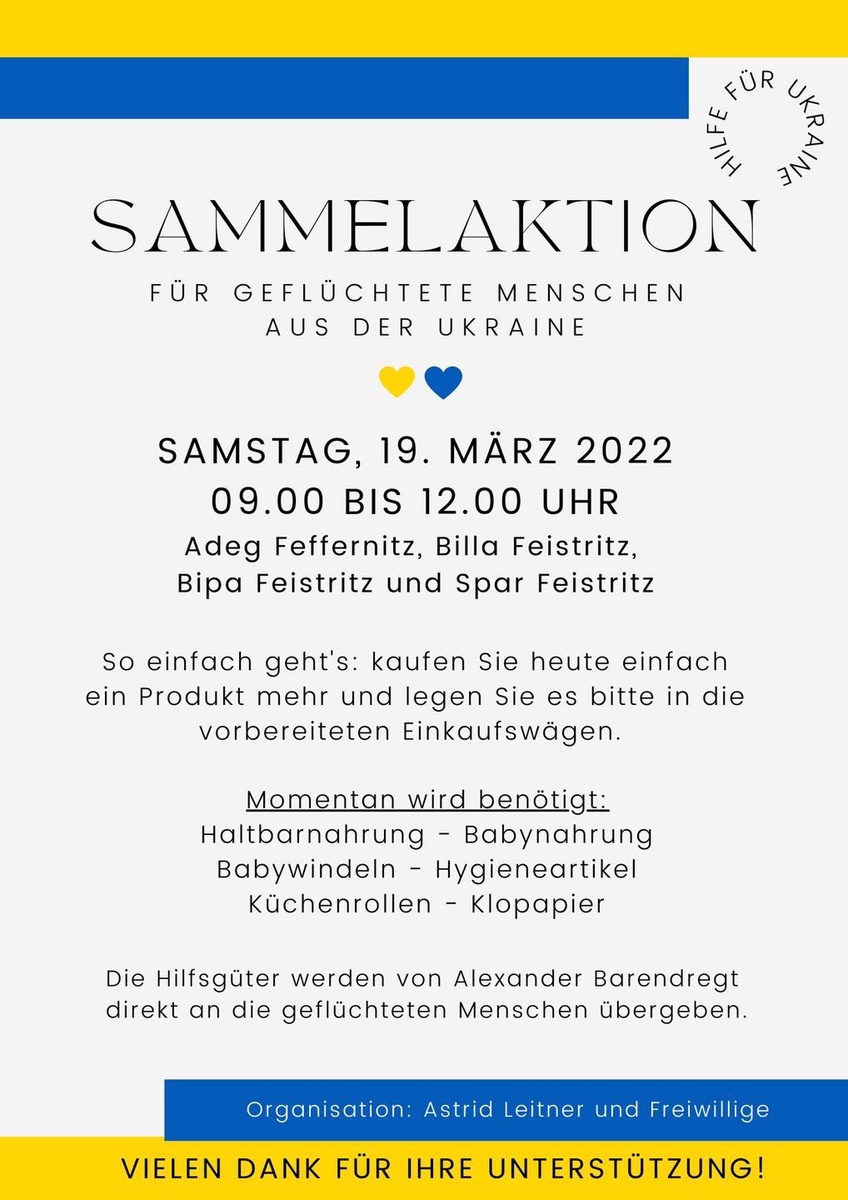 HILFE FÜR UKRAINE

SAMMELAKTION

FÜR GEFLÜCHTETE MENSCHEN
AUS DER UKRAINE

SAMSTAG, 19. MÄRZ 2022
09.00 BIS 12.00 UHR

Adeg Feffernitz, Billa Feistritz,
Bipa Feistritz und Spar Feistritz

So einfach geht's: kaufen Sie heute einfach ein Produkt mehr und legen Sie es bitte in die vorbereiteten Einkaufswägen.

Momentan wird benötigt:
Haltbarnahrung - Babynahrung
Babywindeln - Hygieneartikel
Küchenrollen - Klopapier

Die Hilfsgüter werden von Alexander Barendregt direkt an die geflüchteten Menschen übergeben.

Organisation: Astrid Leitner und Freiwillige

VIELEN DANK FÜR IHRE UNTERSTÜTZUNG!